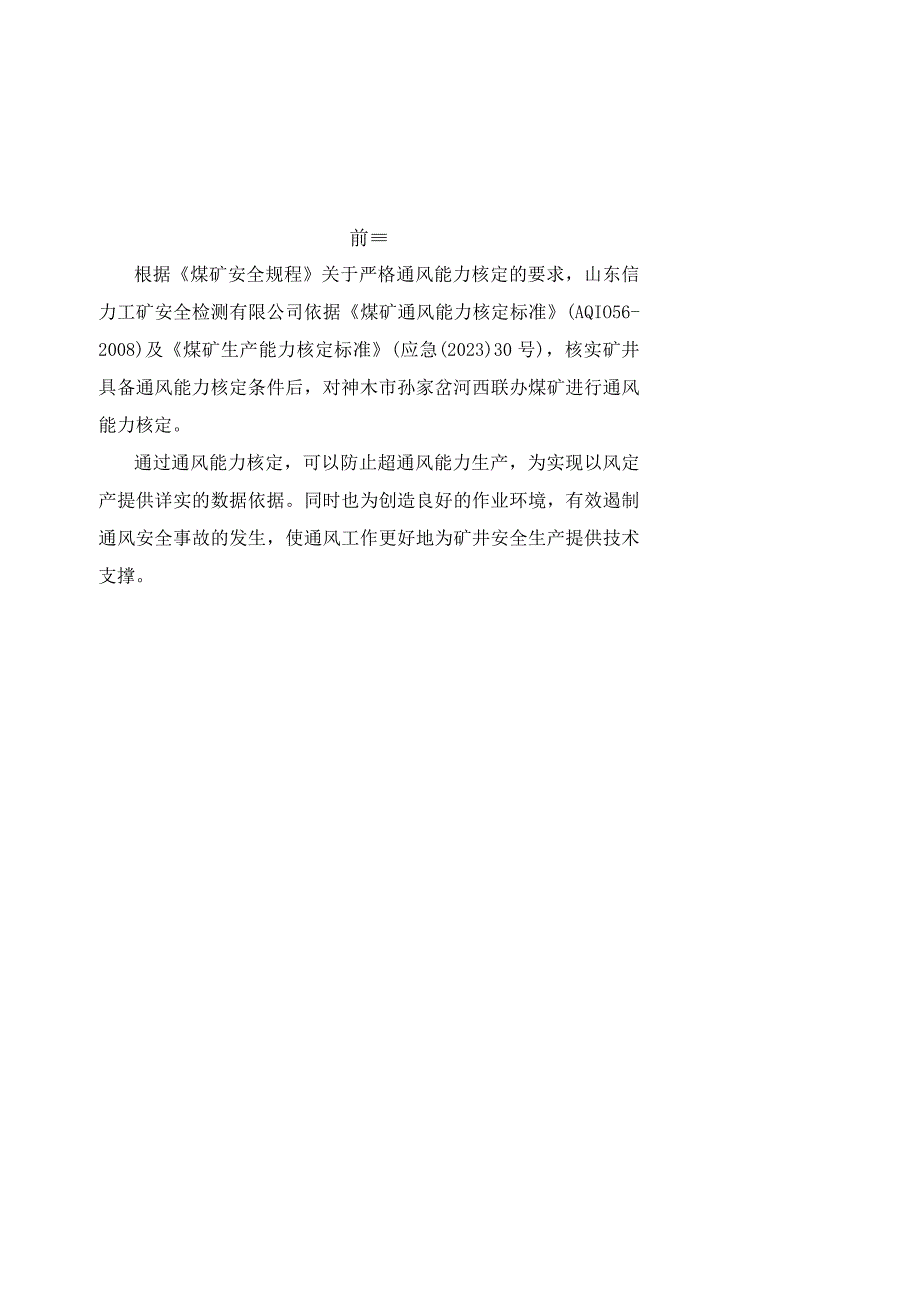 前≡

根据《煤矿安全规程》关于严格通风能力核定的要求，山东信力工矿安全检测有限公司依据《煤矿通风能力核定标准》(AQI056-2008)及《煤矿生产能力核定标准》(应急(2023)30号)，核实矿井具备通风能力核定条件后，对神木市孙家岔河西联办煤矿进行通风能力核定。

通过通风能力核定，可以防止超通风能力生产，为实现以风定产提供详实的数据依据。同时也为创造良好的作业环境，有效遏制通风安全事故的发生，使通风工作更好地为矿井安全生产提供技术支撑。